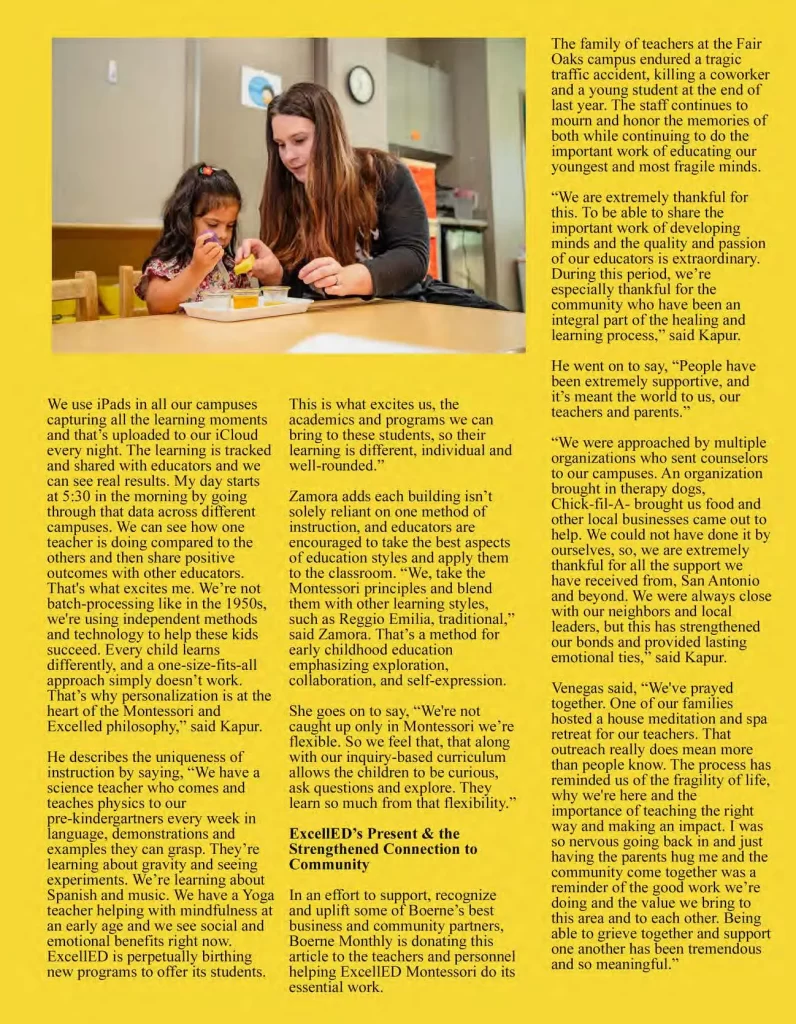 We use iPads in all our campuses capturing all the learning moments and that's uploaded to our iCloud every night. The learning is tracked and shared with educators and we can see real results. My day starts at 5:30 in the morning by going through that data across different campuses. We can see how one teacher is doing compared to the others and then share positive outcomes with other educators. That's what excites me. We're not batch-processing like in the 1950s, we're using independent methods and technology to help these kids succeed. Every child learns differently, and a one-size-fits-all approach simply doesn't work. That's why personalization is at the heart of the Montessori and Excelled philosophy," said Kapur.

He describes the uniqueness of instruction by saying, "We have a science teacher who comes and teaches physics to our pre-kindergartners every week in language, demonstrations and examples they can grasp. They're learning about gravity and seeing experiments. We're learning about Spanish and music. We have a Yoga teacher helping with mindfulness at an early age and we see social and emotional benefits right now. ExcellED is perpetually birthing new programs to offer its students.

This is what excites us, the academics and programs we can bring to these students, so their learning is different, individual and well-rounded."

Zamora adds each building isn't solely reliant on one method of instruction, and educators are encouraged to take the best aspects of education styles and apply them to the classroom. "We, take the Montessori principles and blend them with other learning styles, such as Reggio Emilia, traditional," said Zamora. That's a method for early childhood education emphasizing exploration, collaboration, and self-expression.

She goes on to say, "We're not caught up only in Montessori we're flexible. So we feel that, that along with our inquiry-based curriculum allows the children to be curious, ask questions and explore. They learn so much from that flexibility."

ExcellED's Present & the Strengthened Connection to Community

In an effort to support, recognize and uplift some of Boerne's best business and community partners, Boerne Monthly is donating this article to the teachers and personnel helping ExcellED Montessori do its essential work.

The family of teachers at the Fair Oaks campus endured a tragic traffic accident, killing a coworker and a young student at the end of last year. The staff continues to mourn and honor the memories of both while continuing to do the important work of educating our youngest and most fragile minds.

"We are extremely thankful for this. To be able to share the important work of developing minds and the quality and passion of our educators is extraordinary. During this period, we're especially thankful for the community who have been an integral part of the healing and learning process," said Kapur.

He went on to say, "People have been extremely supportive, and it's meant the world to us, our teachers and parents."

"We were approached by multiple organizations who sent counselors to our campuses. An organization brought in therapy dogs, Chick-fil-A- brought us food and other local businesses came out to help. We could not have done it by ourselves, so, we are extremely thankful for all the support we have received from, San Antonio and beyond. We were always close with our neighbors and local leaders, but this has strengthened our bonds and provided lasting emotional ties," said Kapur.

Venegas said, "We've prayed together. One of our families hosted a house meditation and spa retreat for our teachers. That outreach really does mean more than people know. The process has reminded us of the fragility of life, why we're here and the importance of teaching the right way and making an impact. I was so nervous going back in and just having the parents hug me and the community come together was a reminder of the good work we're doing and the value we bring to this area and to each other. Being able to grieve together and support one another has been tremendous and so meaningful."